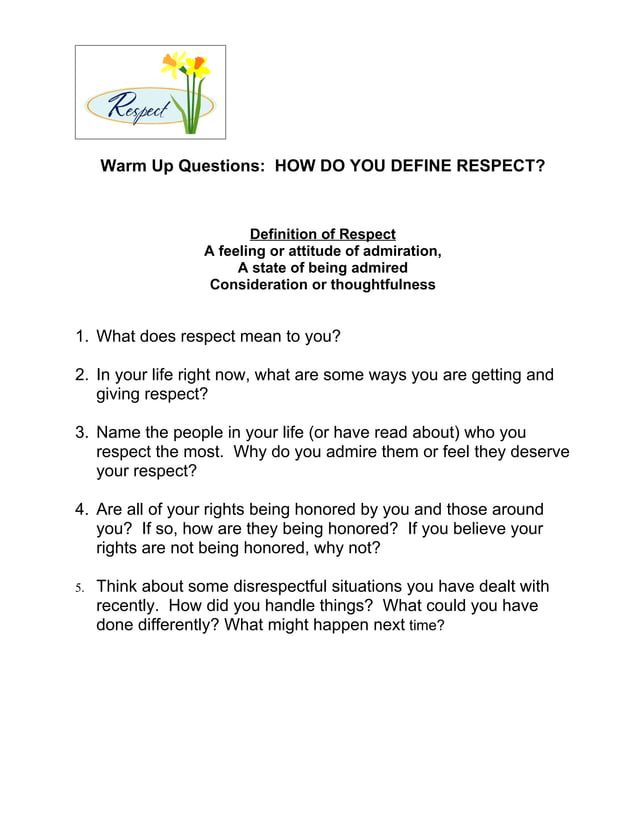 Respect

Warm Up Questions: HOW DO YOU DEFINE RESPECT?

Definition of Respect
A feeling or attitude of admiration,
A state of being admired
Consideration or thoughtfulness

1. What does respect mean to you?

2. In your life right now, what are some ways you are getting and giving respect?

3. Name the people in your life (or have read about) who you respect the most. Why do you admire them or feel they deserve your respect?

4. Are all of your rights being honored by you and those around you? If so, how are they being honored? If you believe your rights are not being honored, why not?

5. Think about some disrespectful situations you have dealt with recently. How did you handle things? What could you have done differently? What might happen next time?